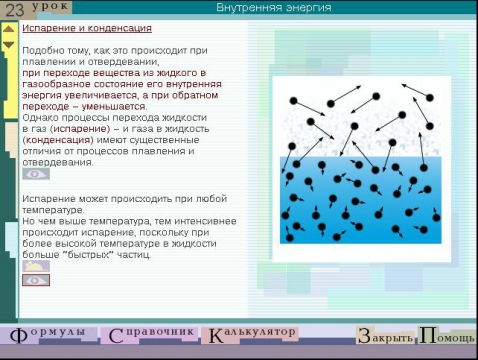 23 урок

Внутренняя энергия

Испарение и конденсация

Подобно тому, как это происходит при плавлении и отвердевании, при переходе вещества из жидкого в газообразное состояние его внутренняя энергия увеличивается, а при обратном переходе – уменьшается.
Однако процессы перехода жидкости в газ (испарение) – и газа в жидкость (конденсация) имеют существенные отличия от процессов плавления и отвердевания.

Испарение может происходить при любой температуре.
Но чем выше температура, тем интенсивнее происходит испарение, поскольку при более высокой температуре в жидкости больше "быстрых" частиц.

Формулы Справочник Калькулятор Закрыть Помощь